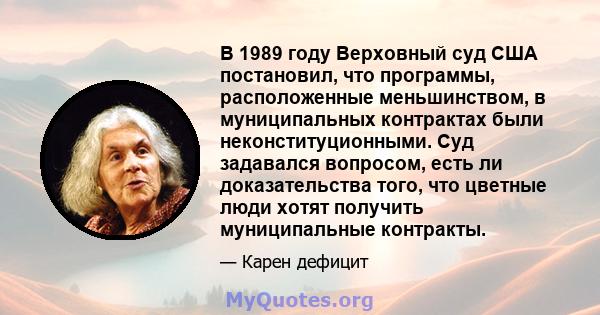 В 1989 году Верховный суд США постановил, что программы, расположенные меньшинством, в муниципальных контрактах были неконституционными. Суд задавался вопросом, есть ли доказательства того, что цветные люди хотят получить муниципальные контракты.

— Карен дефицит

MyQuotes.org